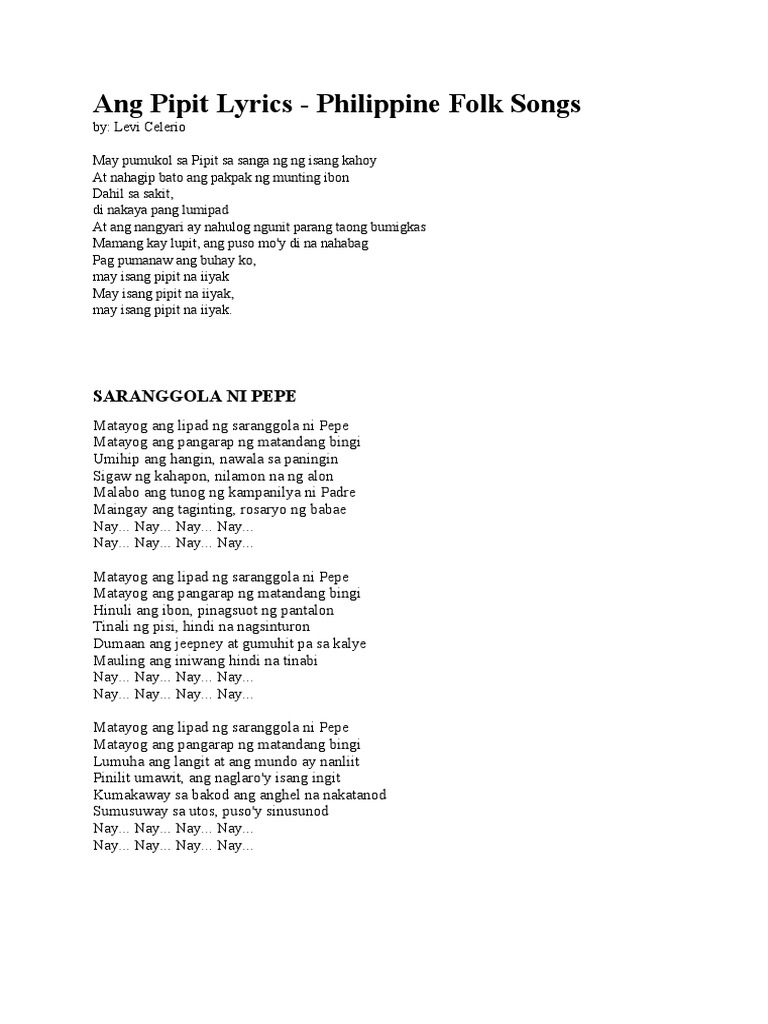 Ang Pipit Lyrics - Philippine Folk Songs
by: Levi Celerio

May pumukol sa Pipit sa sanga ng ng isang kahoy
At nahagip bato ang pakpak ng munting ibon
Dahil sa sakit,
di nakaya pang lumipad
At ang nangyari ay nahulog ngunit parang taong bumigkas
Mamang kay lupit, ang puso mo'y di na nahabag
Pag pumanaw ang buhay ko,
may isang pipit na iiyak
May isang pipit na iiyak,
may isang pipit na iiyak.

SARANGGOLA NI PEPE

Matayog ang lipad ng saranggola ni Pepe
Matayog ang pangarap ng matandang bingi
Umihip ang hangin, nawala sa paningin
Sigaw ng kahapon, nilamon na ng alon
Malabo ang tunog ng kampanilya ni Padre
Maingay ang taginting, rosaryo ng babae
Nay... Nay... Nay... Nay...
Nay... Nay... Nay... Nay...

Matayog ang lipad ng saranggola ni Pepe
Matayog ang pangarap ng matandang bingi
Hinuli ang ibon, pinagsuot ng pantalon
Tinali ng pisi, hindi na nagsinturon
Dumaan ang jeepney at gumuhit pa sa kalye
Mauling ang iniwang hindi na tinabi
Nay... Nay... Nay... Nay...
Nay... Nay... Nay... Nay...

Matayog ang lipad ng saranggola ni Pepe
Matayog ang pangarap ng matandang bingi
Lumuha ang langit at ang mundo ay nanliit
Pinilit umawit, ang naglaro'y isang ingit
Kumakaway sa bakod ang anghel na nakatanod
Sumusuway sa utos, puso'y sinusunod
Nay... Nay... Nay... Nay...
Nay... Nay... Nay... Nay...